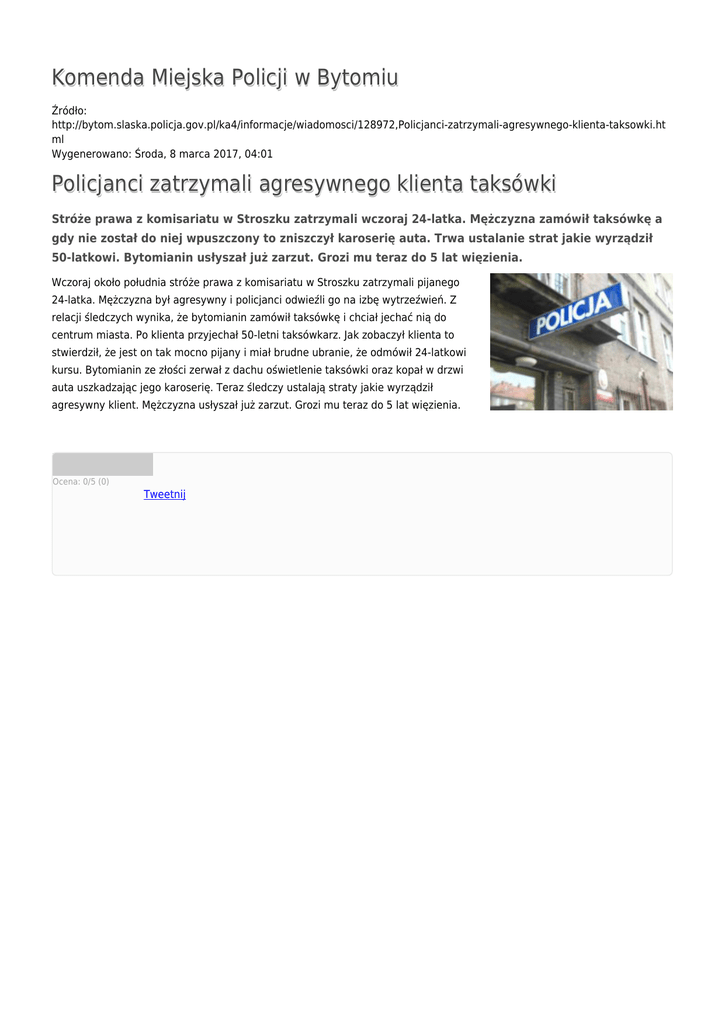 Komenda Miejska Policji w Bytomiu

Źródło: http://bytom.slaska.policja.gov.pl/ka4/informacje/wiadomosci/128972,Policjanci-zatrzymali-agresywnego-klienta-taksowki.html
Wygenerowano: Środa, 8 marca 2017, 04:01

Policjanci zatrzymali agresywnego klienta taksówki

Stróże prawa z komisariatu w Stroszku zatrzymali wczoraj 24-latka. Mężczyzna zamówił taksówkę a gdy nie został do niej wpuszczony to zniszczył karoserię auta. Trwa ustalanie strat jakie wyrządził 50-latkowi. Bytomianin usłyszał już zarzut. Grozi mu teraz do 5 lat więzienia.

Wczoraj około południa stróże prawa z komisariatu w Stroszku zatrzymali pijanego 24-latka. Mężczyzna był agresywny i policjanci odwieźli go na izbę wytrzeźwień. Z relacji śledczych wynika, że bytomianin zamówił taksówkę i chciał jechać nią do centrum miasta. Po klienta przyjechał 50-letni taksówkarz. Jak zobaczył klienta to stwierdził, że jest on tak mocno pijany i miał brudne ubranie, że odmówił 24-latkowi kursu. Bytomianin ze złości zerwał z dachu oświetlenie taksówki oraz kopał w drzwi auta uszkadzając jego karoserię. Teraz śledczy ustalają straty jakie wyrządził agresywny klient. Mężczyzna usłyszał już zarzut. Grozi mu teraz do 5 lat więzienia.

POLICJA

Ocena: 0/5 (0)
Tweetnij